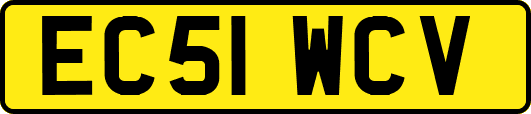 EC51 WCV